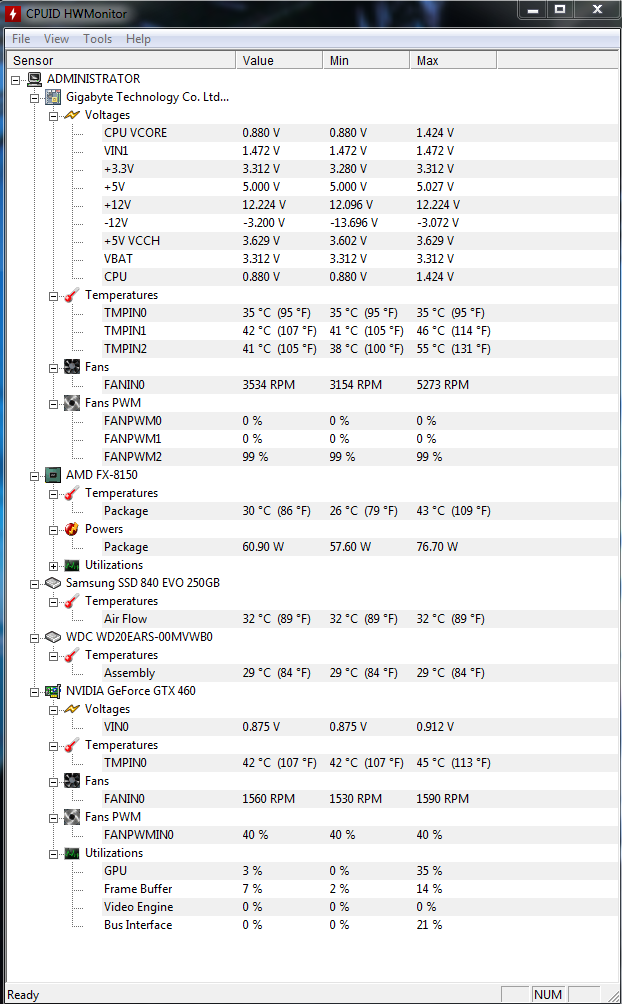 CPUID HWMonitor

File View Tools Help

| Sensor | Value | Min | Max |
|---|---|---|---|
| ADMINISTRATOR | | | |
| Gigabyte Technology Co. Ltd... | | | |
| Voltages | | | |
| CPU VCORE | 0.880 V | 0.880 V | 1.424 V |
| VIN1 | 1.472 V | 1.472 V | 1.472 V |
| +3.3V | 3.312 V | 3.280 V | 3.312 V |
| +5V | 5.000 V | 5.000 V | 5.027 V |
| +12V | 12.224 V | 12.096 V | 12.224 V |
| -12V | -3.200 V | -13.696 V | -3.072 V |
| +5V VCCH | 3.629 V | 3.602 V | 3.629 V |
| VBAT | 3.312 V | 3.312 V | 3.312 V |
| CPU | 0.880 V | 0.880 V | 1.424 V |
| Temperatures | | | |
| TMPIN0 | 35 °C (95 °F) | 35 °C (95 °F) | 35 °C (95 °F) |
| TMPIN1 | 42 °C (107 °F) | 41 °C (105 °F) | 46 °C (114 °F) |
| TMPIN2 | 41 °C (105 °F) | 38 °C (100 °F) | 55 °C (131 °F) |
| Fans | | | |
| FANIN0 | 3534 RPM | 3154 RPM | 5273 RPM |
| Fans PWM | | | |
| FANPWM0 | 0 % | 0 % | 0 % |
| FANPWM1 | 0 % | 0 % | 0 % |
| FANPWM2 | 99 % | 99 % | 99 % |
| AMD FX-8150 | | | |
| Temperatures | | | |
| Package | 30 °C (86 °F) | 26 °C (79 °F) | 43 °C (109 °F) |
| Powers | | | |
| Package | 60.90 W | 57.60 W | 76.70 W |
| Utilizations | | | |
| Samsung SSD 840 EVO 250GB | | | |
| Temperatures | | | |
| Air Flow | 32 °C (89 °F) | 32 °C (89 °F) | 32 °C (89 °F) |
| WDC WD20EARS-00MVWB0 | | | |
| Temperatures | | | |
| Assembly | 29 °C (84 °F) | 29 °C (84 °F) | 29 °C (84 °F) |
| NVIDIA GeForce GTX 460 | | | |
| Voltages | | | |
| VIN0 | 0.875 V | 0.875 V | 0.912 V |
| Temperatures | | | |
| TMPIN0 | 42 °C (107 °F) | 42 °C (107 °F) | 45 °C (113 °F) |
| Fans | | | |
| FANIN0 | 1560 RPM | 1530 RPM | 1590 RPM |
| Fans PWM | | | |
| FANPWMIN0 | 40 % | 40 % | 40 % |
| Utilizations | | | |
| GPU | 3 % | 0 % | 35 % |
| Frame Buffer | 7 % | 2 % | 14 % |
| Video Engine | 0 % | 0 % | 0 % |
| Bus Interface | 0 % | 0 % | 21 % |

Ready NUM